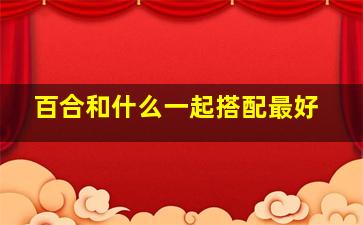 百合和什么一起搭配最好